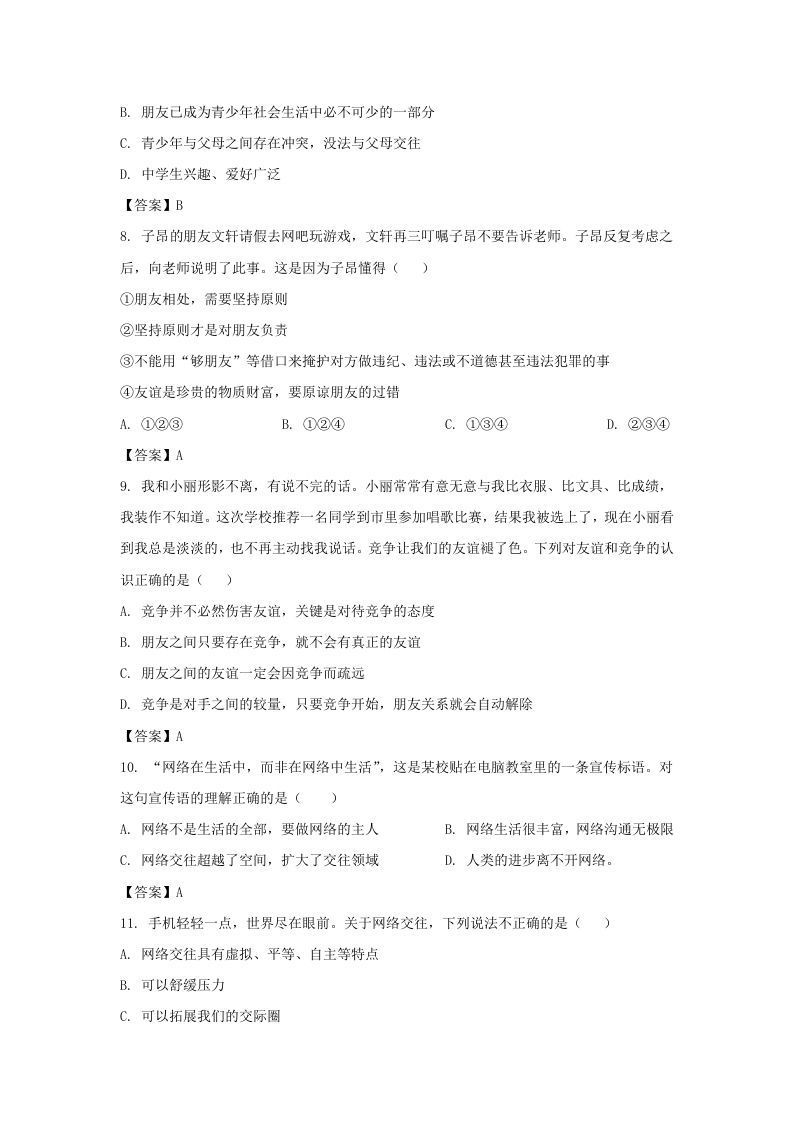 B. 朋友已成为青少年社会生活中必不可少的一部分

C. 青少年与父母之间存在冲突，没法与父母交往

D. 中学生兴趣、爱好广泛

【答案】B

8. 子昂的朋友文轩请假去网吧玩游戏，文轩再三叮嘱子昂不要告诉老师。子昂反复考虑之后，向老师说明了此事。这是因为子昂懂得（　　）

①朋友相处，需要坚持原则

②坚持原则才是对朋友负责

③不能用“够朋友”等借口来掩护对方做违纪、违法或不道德甚至违法犯罪的事

④友谊是珍贵的物质财富，要原谅朋友的过错

A. ①②③　　　　B. ①②④　　　　C. ①③④　　　　D. ②③④

【答案】A

9. 我和小丽形影不离，有说不完的话。小丽常常有意无意与我比衣服、比文具、比成绩，我装作不知道。这次学校推荐一名同学到市里参加唱歌比赛，结果我被选上了，现在小丽看到我总是淡淡的，也不再主动找我说话。竞争让我们的友谊褪了色。下列对友谊和竞争的认识正确的是（　　）

A. 竞争并不必然伤害友谊，关键是对待竞争的态度

B. 朋友之间只要存在竞争，就不会有真正的友谊

C. 朋友之间的友谊一定会因竞争而疏远

D. 竞争是对手之间的较量，只要竞争开始，朋友关系就会自动解除

【答案】A

10. “网络在生活中，而非在网络中生活”，这是某校贴在电脑教室里的一条宣传标语。对这句宣传语的理解正确的是（　　）

A. 网络不是生活的全部，要做网络的主人　　　　B. 网络生活很丰富，网络沟通无极限

C. 网络交往超越了空间，扩大了交往领域　　　　D. 人类的进步离不开网络。

【答案】A

11. 手机轻轻一点，世界尽在眼前。关于网络交往，下列说法不正确的是（　　）

A. 网络交往具有虚拟、平等、自主等特点

B. 可以舒缓压力

C. 可以拓展我们的交际圈